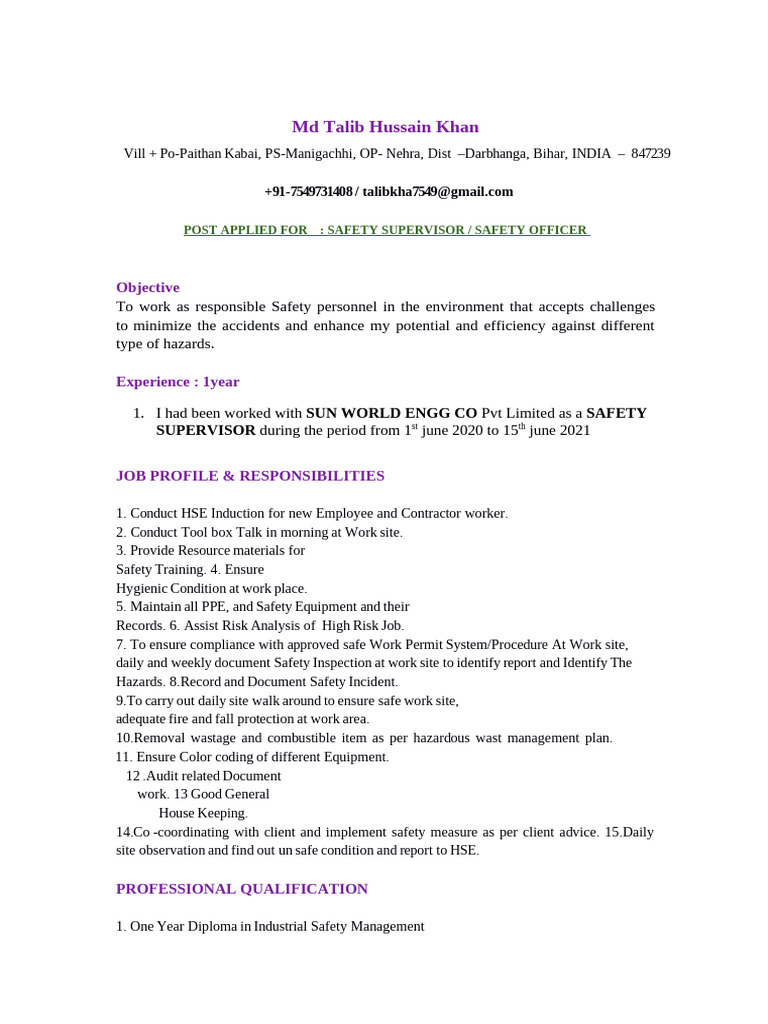 Md Talib Hussain Khan

Vill + Po-Paithan Kabai, PS-Manigachhi, OP- Nehra, Dist –Darbhanga, Bihar, INDIA – 847239

+91-7549731408 / talibkha7549@gmail.com

POST APPLIED FOR : SAFETY SUPERVISOR / SAFETY OFFICER

Objective
To work as responsible Safety personnel in the environment that accepts challenges to minimize the accidents and enhance my potential and efficiency against different type of hazards.

Experience : 1year

1. I had been worked with SUN WORLD ENGG CO Pvt Limited as a SAFETY SUPERVISOR during the period from 1$^{st}$ june 2020 to 15$^{th}$ june 2021

JOB PROFILE & RESPONSIBILITIES

1. Conduct HSE Induction for new Employee and Contractor worker.
2. Conduct Tool box Talk in morning at Work site.
3. Provide Resource materials for Safety Training. 4. Ensure Hygienic Condition at work place.
5. Maintain all PPE, and Safety Equipment and their Records. 6. Assist Risk Analysis of High Risk Job.
7. To ensure compliance with approved safe Work Permit System/Procedure At Work site, daily and weekly document Safety Inspection at work site to identify report and Identify The Hazards. 8.Record and Document Safety Incident.
9.To carry out daily site walk around to ensure safe work site, adequate fire and fall protection at work area.
10.Removal wastage and combustible item as per hazardous wast management plan.
11. Ensure Color coding of different Equipment.
12 .Audit related Document work. 13 Good General House Keeping.
14.Co -coordinating with client and implement safety measure as per client advice. 15.Daily site observation and find out un safe condition and report to HSE.

PROFESSIONAL QUALIFICATION

1. One Year Diploma in Industrial Safety Management